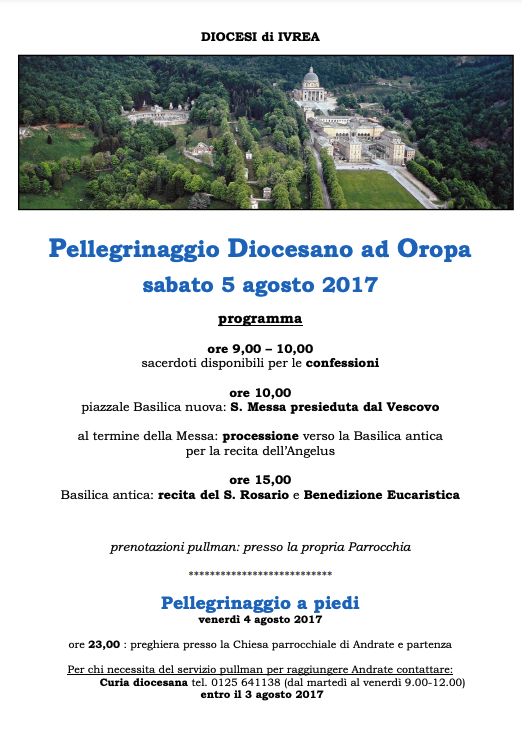 DIOCESI di IVREA

Pellegrinaggio Diocesano ad Oropa
sabato 5 agosto 2017

programma

ore 9,00 – 10,00
sacerdoti disponibili per le confessioni

ore 10,00
piazzale Basilica nuova: S. Messa presieduta dal Vescovo

al termine della Messa: processione verso la Basilica antica per la recita dell'Angelus

ore 15,00
Basilica antica: recita del S. Rosario e Benedizione Eucaristica

prenotazioni pullman: presso la propria Parrocchia

***************************

Pellegrinaggio a piedi
venerdì 4 agosto 2017

ore 23,00 : preghiera presso la Chiesa parrocchiale di Andrate e partenza

Per chi necessita del servizio pullman per raggiungere Andrate contattare:
Curia diocesana tel. 0125 641138 (dal martedì al venerdì 9.00-12.00)
entro il 3 agosto 2017